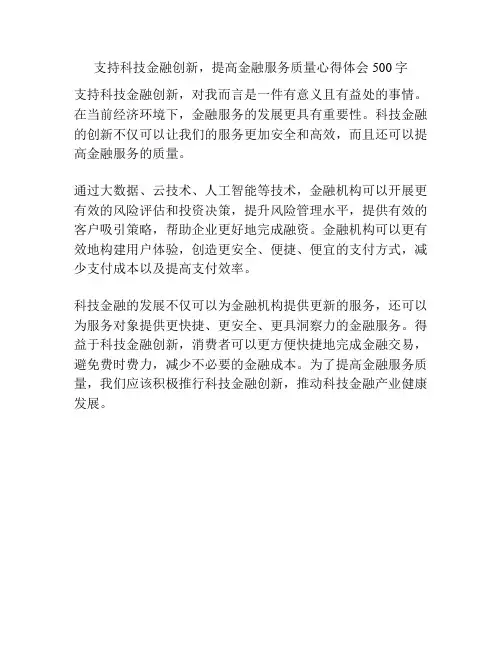 支持科技金融创新，提高金融服务质量心得体会 500 字

支持科技金融创新，对我而言是一件有意义且有益处的事情。在当前经济环境下，金融服务的发展更具有重要性。科技金融的创新不仅可以让我们的服务更加安全和高效，而且还可以提高金融服务的质量。

通过大数据、云技术、人工智能等技术，金融机构可以开展更有效的风险评估和投资决策，提升风险管理水平，提供有效的客户吸引策略，帮助企业更好地完成融资。金融机构可以更有效地构建用户体验，创造更安全、便捷、便宜的支付方式，减少支付成本以及提高支付效率。

科技金融的发展不仅可以为金融机构提供更新的服务，还可以为服务对象提供更快捷、更安全、更具洞察力的金融服务。得益于科技金融创新，消费者可以更方便快捷地完成金融交易，避免费时费力，减少不必要的金融成本。为了提高金融服务质量，我们应该积极推行科技金融创新，推动科技金融产业健康发展。